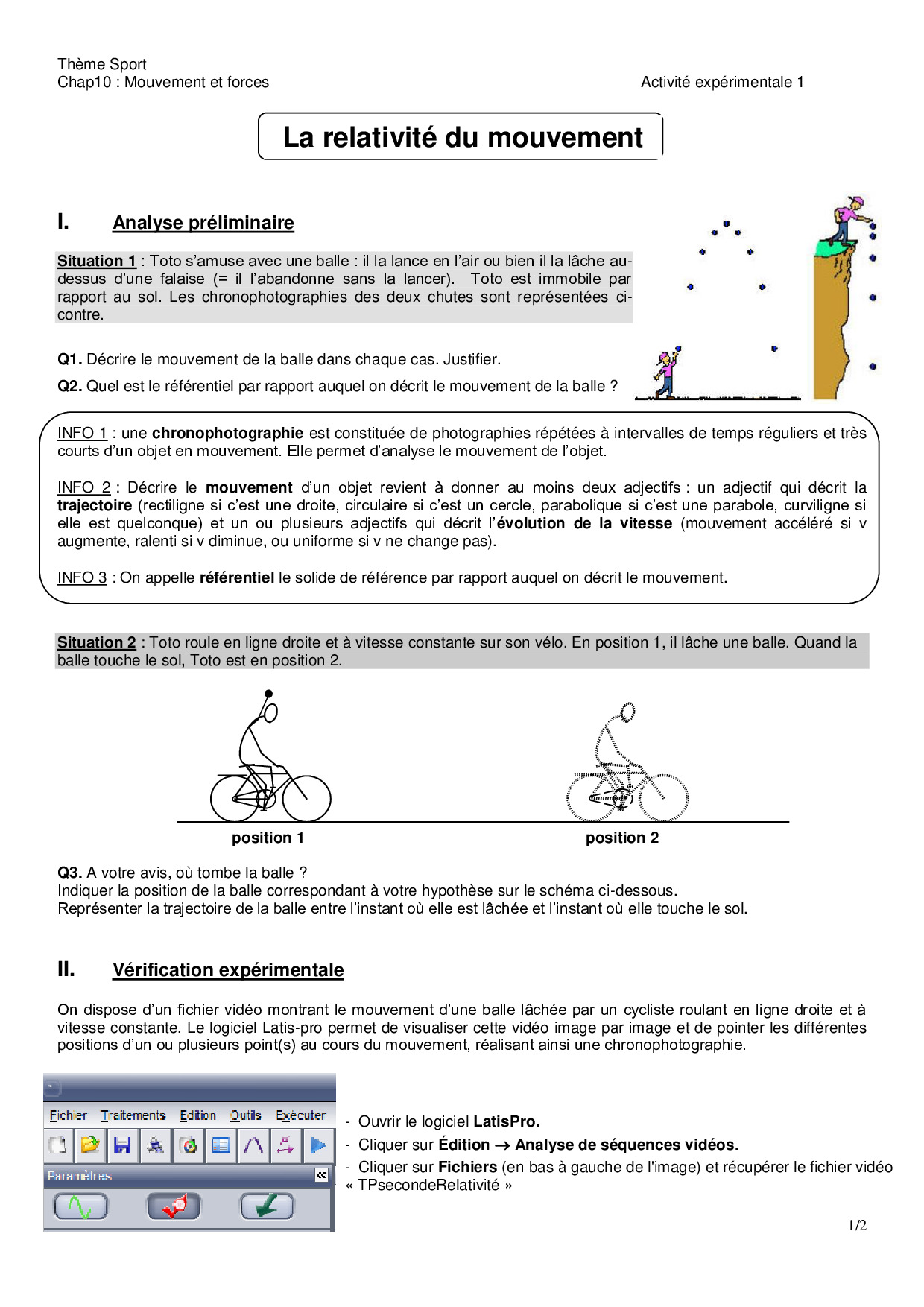 Thème Sport
Chap10 : Mouvement et forces

Activité expérimentale 1

La relativité du mouvement

I. Analyse préliminaire

Situation 1 : Toto s'amuse avec une balle : il la lance en l'air ou bien il la lâche au-dessus d'une falaise (= il l'abandonne sans la lancer). Toto est immobile par rapport au sol. Les chronophotographies des deux chutes sont représentées ci-contre.

Q1. Décrire le mouvement de la balle dans chaque cas. Justifier.

Q2. Quel est le référentiel par rapport auquel on décrit le mouvement de la balle ?

INFO 1 : une chronophotographie est constituée de photographies répétées à intervalles de temps réguliers et très courts d'un objet en mouvement. Elle permet d'analyse le mouvement de l'objet.

INFO 2 : Décrire le mouvement d'un objet revient à donner au moins deux adjectifs : un adjectif qui décrit la trajectoire (rectiligne si c'est une droite, circulaire si c'est un cercle, parabolique si c'est une parabole, curviligne si elle est quelconque) et un ou plusieurs adjectifs qui décrit l'évolution de la vitesse (mouvement accéléré si v augmente, ralenti si v diminue, ou uniforme si v ne change pas).

INFO 3 : On appelle référentiel le solide de référence par rapport auquel on décrit le mouvement.

Situation 2 : Toto roule en ligne droite et à vitesse constante sur son vélo. En position 1, il lâche une balle. Quand la balle touche le sol, Toto est en position 2.

position 1

position 2

Q3. A votre avis, où tombe la balle ?
Indiquer la position de la balle correspondant à votre hypothèse sur le schéma ci-dessous.
Représenter la trajectoire de la balle entre l'instant où elle est lâchée et l'instant où elle touche le sol.

II. Vérification expérimentale

On dispose d'un fichier vidéo montrant le mouvement d'une balle lâchée par un cycliste roulant en ligne droite et à vitesse constante. Le logiciel Latis-pro permet de visualiser cette vidéo image par image et de pointer les différentes positions d'un ou plusieurs point(s) au cours du mouvement, réalisant ainsi une chronophotographie.

Fichier Traitements Edition Outils Exécuter
Paramètres

- Ouvrir le logiciel LatisPro.
- Cliquer sur Édition → Analyse de séquences vidéos.
- Cliquer sur Fichiers (en bas à gauche de l'image) et récupérer le fichier vidéo « TPsecondeRelativité »

1/2